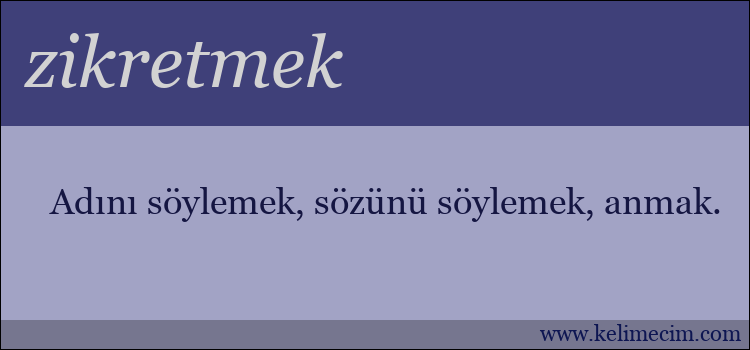 zikretmek

Adını söylemek, sözünü söylemek, anmak.

www.kelimecim.com